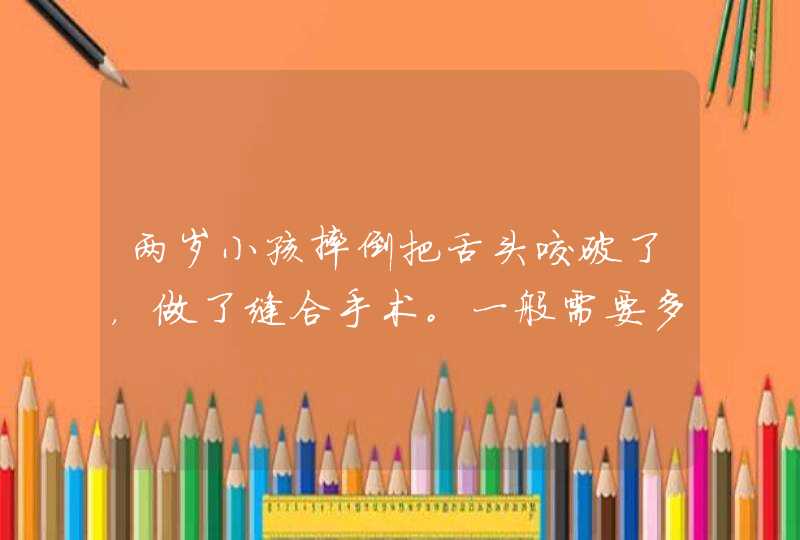 两岁小孩摔倒把舌头咬破了，做了缝合手术。一般需要多